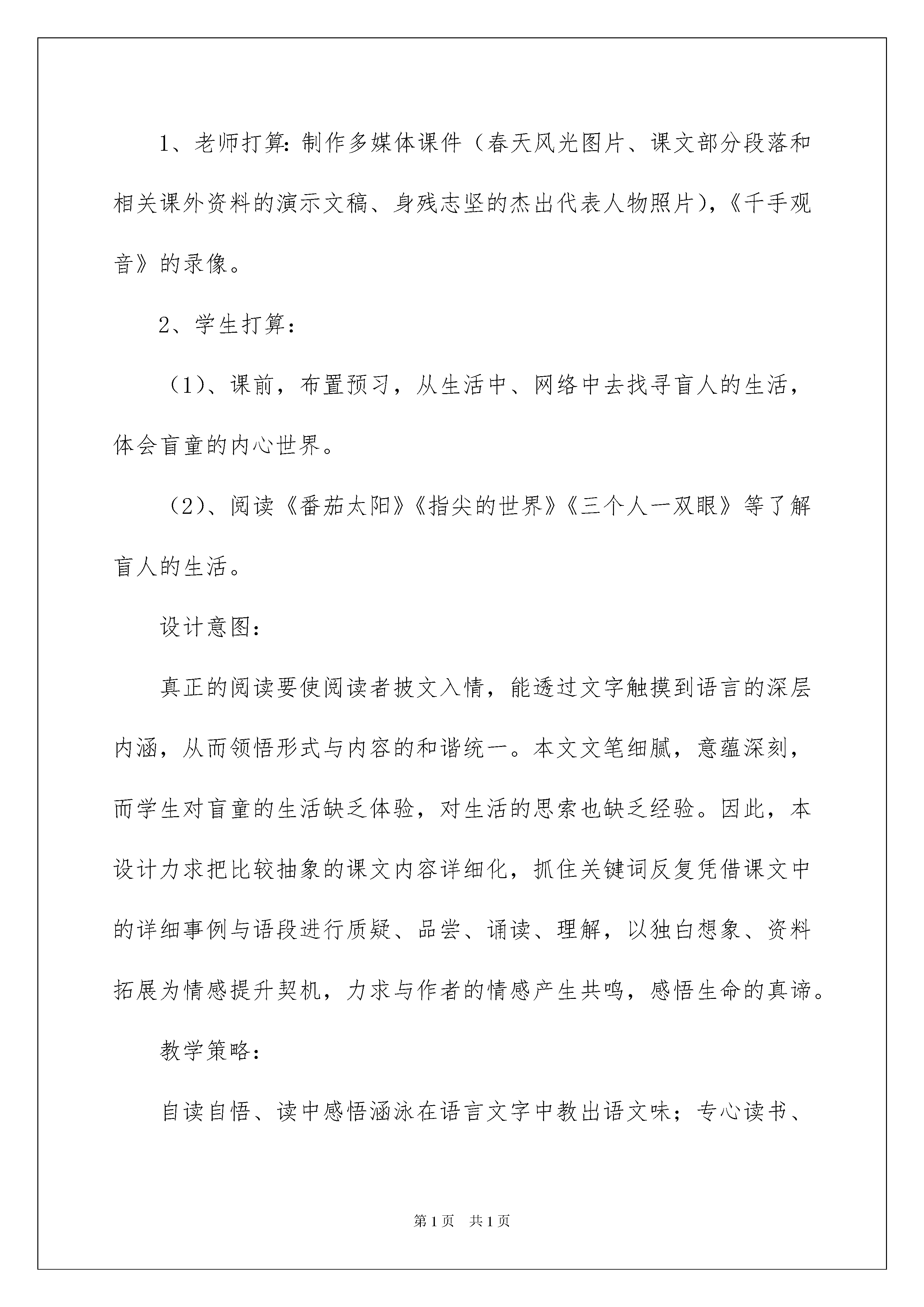 1、老师打算：制作多媒体课件（春天风光图片、课文部分段落和相关课外资料的演示文稿、身残志坚的杰出代表人物照片），《千手观音》的录像。

2、学生打算：

（1）、课前，布置预习，从生活中、网络中去找寻盲人的生活，体会盲童的内心世界。

（2）、阅读《番茄太阳》《指尖的世界》《三个人一双眼》等了解盲人的生活。

设计意图：

真正的阅读要使阅读者披文入情，能透过文字触摸到语言的深层内涵，从而领悟形式与内容的和谐统一。本文文笔细腻，意蕴深刻，而学生对盲童的生活缺乏体验，对生活的思索也缺乏经验。因此，本设计力求把比较抽象的课文内容详细化，抓住关键词反复凭借课文中的详细事例与语段进行质疑、品尝、诵读、理解，以独白想象、资料拓展为情感提升契机，力求与作者的情感产生共鸣，感悟生命的真谛。

教学策略：

自读自悟、读中感悟涵泳在语言文字中教出语文味；专心读书、

第1页 共1页